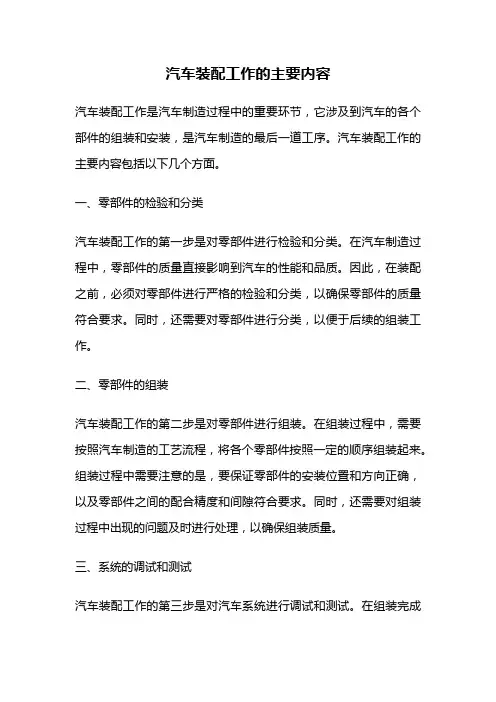 汽车装配工作的主要内容

汽车装配工作是汽车制造过程中的重要环节，它涉及到汽车的各个部件的组装和安装，是汽车制造的最后一道工序。汽车装配工作的主要内容包括以下几个方面。

一、零部件的检验和分类

汽车装配工作的第一步是对零部件进行检验和分类。在汽车制造过程中，零部件的质量直接影响到汽车的性能和品质。因此，在装配之前，必须对零部件进行严格的检验和分类，以确保零部件的质量符合要求。同时，还需要对零部件进行分类，以便于后续的组装工作。

二、零部件的组装

汽车装配工作的第二步是对零部件进行组装。在组装过程中，需要按照汽车制造的工艺流程，将各个零部件按照一定的顺序组装起来。组装过程中需要注意的是，要保证零部件的安装位置和方向正确，以及零部件之间的配合精度和间隙符合要求。同时，还需要对组装过程中出现的问题及时进行处理，以确保组装质量。

三、系统的调试和测试

汽车装配工作的第三步是对汽车系统进行调试和测试。在组装完成